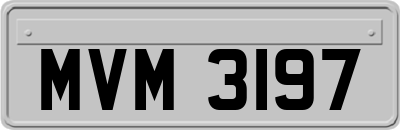 MVM 3197